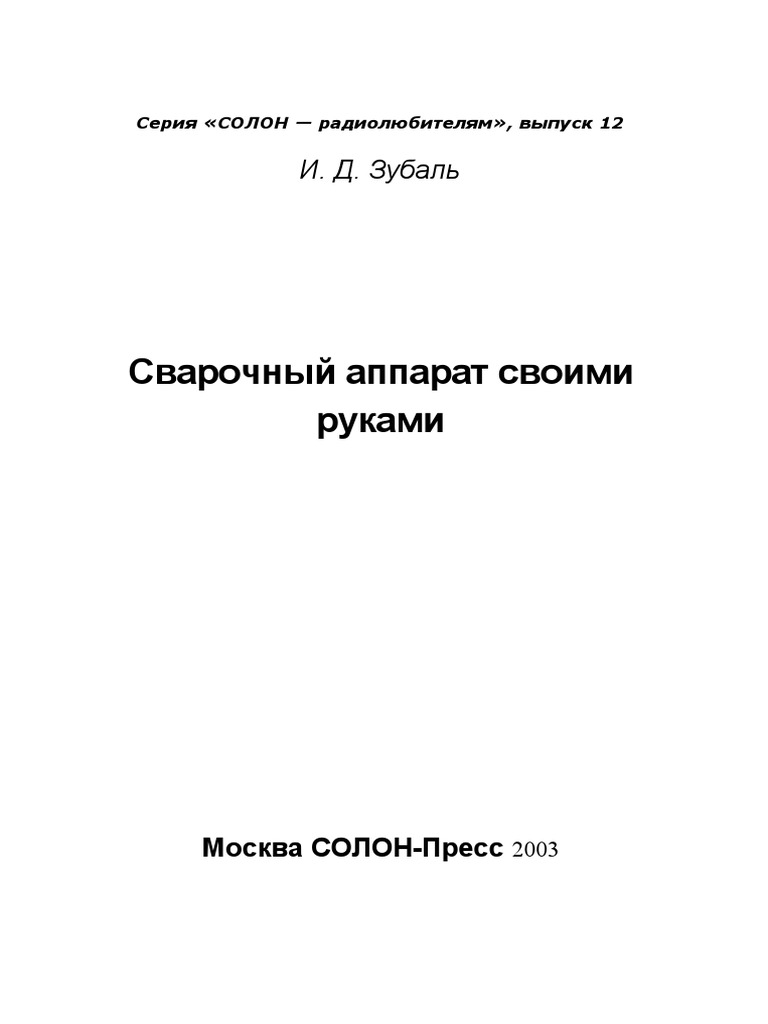 Серия «СОЛОН — радиолюбителям», выпуск 12

И. Д. Зубаль

Сварочный аппарат своими руками

Москва СОЛОН-Пресс 2003